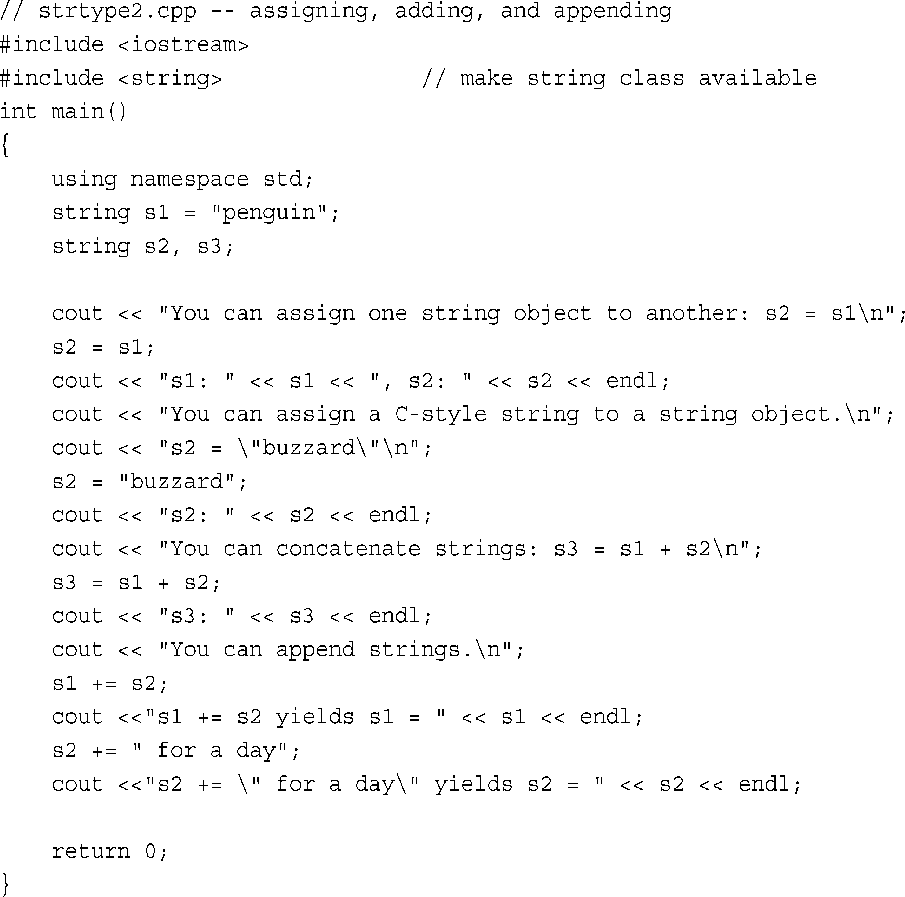 // strtype2.cpp -- assigning, adding, and appending
#include <iostream>
#include <string>                    // make string class available
int main()
{
    using namespace std;
    string s1 = "penguin";
    string s2, s3;

    cout << "You can assign one string object to another: s2 = s1\n";
    s2 = s1;
    cout << "s1: " << s1 << ", s2: " << s2 << endl;
    cout << "You can assign a C-style string to a string object.\n";
    cout << "s2 = \"buzzard\"\n";
    s2 = "buzzard";
    cout << "s2: " << s2 << endl;
    cout << "You can concatenate strings: s3 = s1 + s2\n";
    s3 = s1 + s2;
    cout << "s3: " << s3 << endl;
    cout << "You can append strings.\n";
    s1 += s2;
    cout <<"s1 += s2 yields s1 = " << s1 << endl;
    s2 += " for a day";
    cout <<"s2 += \" for a day\" yields s2 = " << s2 << endl;

    return 0;
}